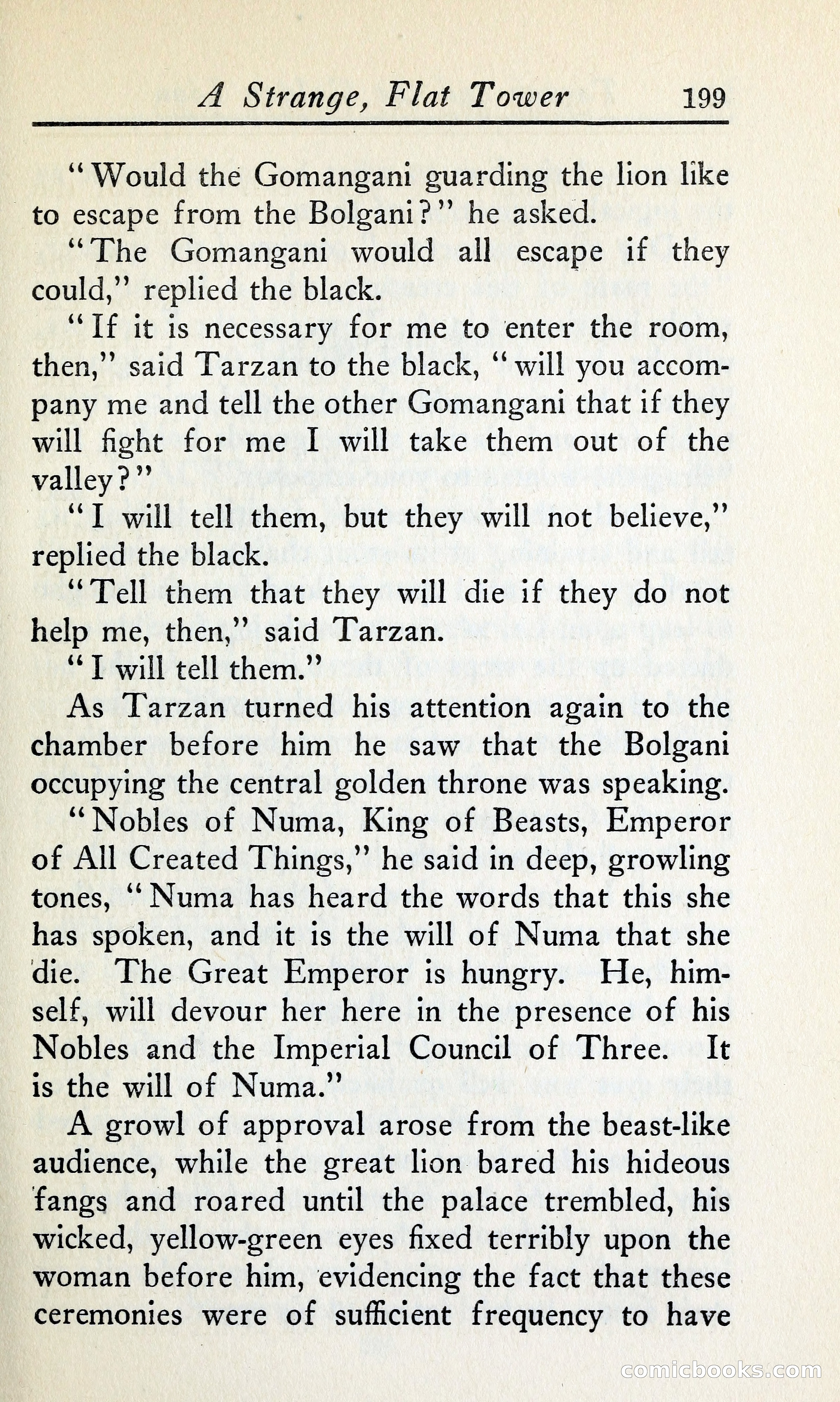 A Strange, Flat Tower 199

"Would the Gomangani guarding the lion like to escape from the Bolgani?" he asked.

"The Gomangani would all escape if they could," replied the black.

"If it is necessary for me to enter the room, then," said Tarzan to the black, "will you accompany me and tell the other Gomangani that if they will fight for me I will take them out of the valley?"

"I will tell them, but they will not believe," replied the black.

"Tell them that they will die if they do not help me, then," said Tarzan.

"I will tell them."

As Tarzan turned his attention again to the chamber before him he saw that the Bolgani occupying the central golden throne was speaking.

"Nobles of Numa, King of Beasts, Emperor of All Created Things," he said in deep, growling tones, "Numa has heard the words that this she has spoken, and it is the will of Numa that she die. The Great Emperor is hungry. He, himself, will devour her here in the presence of his Nobles and the Imperial Council of Three. It is the will of Numa."

A growl of approval arose from the beast-like audience, while the great lion bared his hideous fangs and roared until the palace trembled, his wicked, yellow-green eyes fixed terribly upon the woman before him, evidencing the fact that these ceremonies were of sufficient frequency to have

comicbooks.com